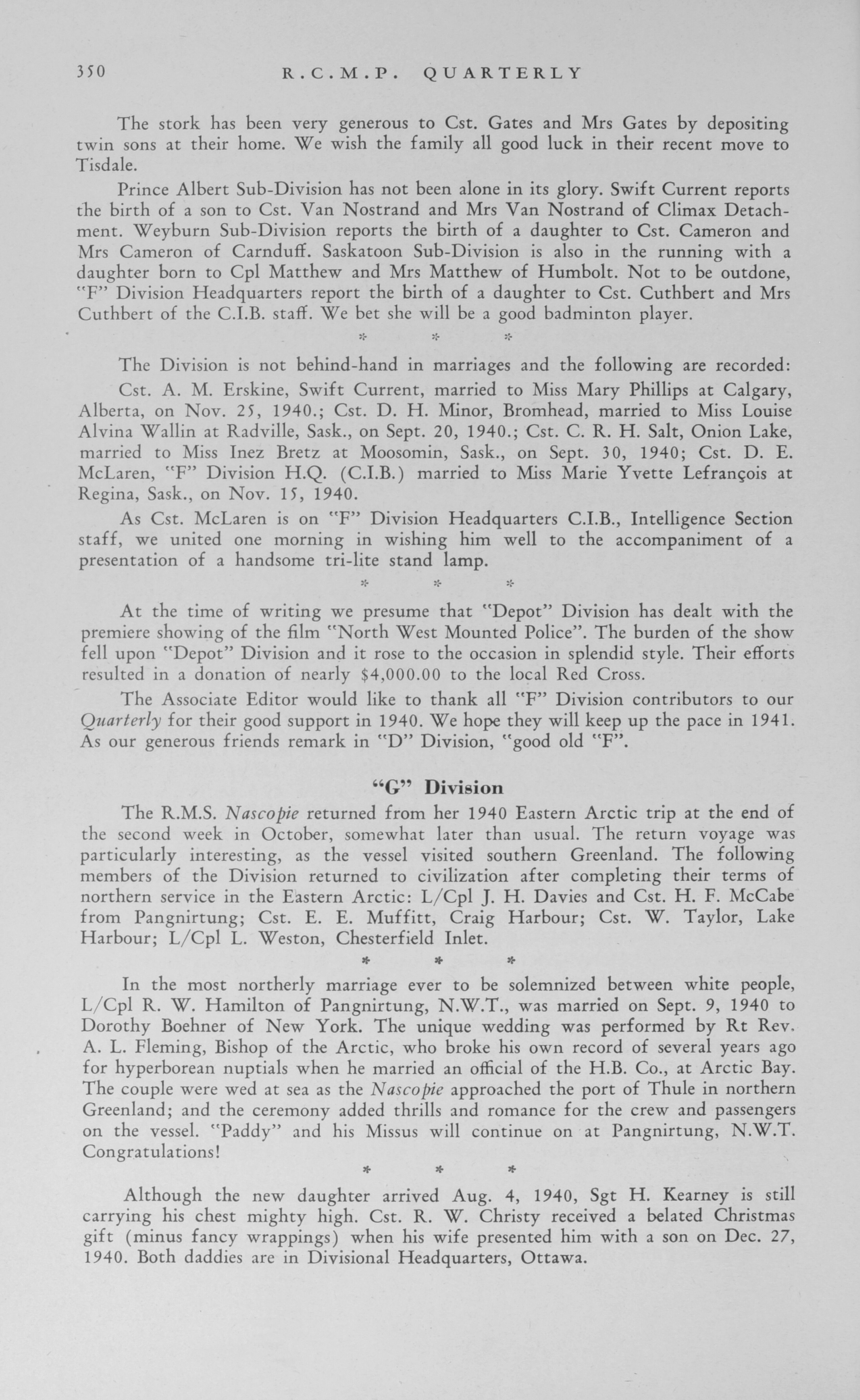 350 R.C.M.P. QUARTERLY

The stork has been very generous to Cst. Gates and Mrs Gates by depositing twin sons at their home. We wish the family all good luck in their recent move to Tisdale.

Prince Albert Sub-Division has not been alone in its glory. Swift Current reports the birth of a son to Cst. Van Nostrand and Mrs Van Nostrand of Climax Detachment. Weyburn Sub-Division reports the birth of a daughter to Cst. Cameron and Mrs Cameron of Carnduff. Saskatoon Sub-Division is also in the running with a daughter born to Cpl Matthew and Mrs Matthew of Humbolt. Not to be outdone, "F" Division Headquarters report the birth of a daughter to Cst. Cuthbert and Mrs Cuthbert of the C.I.B. staff. We bet she will be a good badminton player.

* * *

The Division is not behind-hand in marriages and the following are recorded:

Cst. A. M. Erskine, Swift Current, married to Miss Mary Phillips at Calgary, Alberta, on Nov. 25, 1940.; Cst. D. H. Minor, Bromhead, married to Miss Louise Alvina Wallin at Radville, Sask., on Sept. 20, 1940.; Cst. C. R. H. Salt, Onion Lake, married to Miss Inez Bretz at Moosomin, Sask., on Sept. 30, 1940; Cst. D. E. McLaren, "F" Division H.Q. (C.I.B.) married to Miss Marie Yvette Lefrançois at Regina, Sask., on Nov. 15, 1940.

As Cst. McLaren is on "F" Division Headquarters C.I.B., Intelligence Section staff, we united one morning in wishing him well to the accompaniment of a presentation of a handsome tri-lite stand lamp.

* * *

At the time of writing we presume that "Depot" Division has dealt with the premiere showing of the film "North West Mounted Police". The burden of the show fell upon "Depot" Division and it rose to the occasion in splendid style. Their efforts resulted in a donation of nearly $4,000.00 to the local Red Cross.

The Associate Editor would like to thank all "F" Division contributors to our Quarterly for their good support in 1940. We hope they will keep up the pace in 1941. As our generous friends remark in "D" Division, "good old "F".

"G" Division

The R.M.S. Nascopie returned from her 1940 Eastern Arctic trip at the end of the second week in October, somewhat later than usual. The return voyage was particularly interesting, as the vessel visited southern Greenland. The following members of the Division returned to civilization after completing their terms of northern service in the Eastern Arctic: L/Cpl J. H. Davies and Cst. H. F. McCabe from Pangnirtung; Cst. E. E. Muffitt, Craig Harbour; Cst. W. Taylor, Lake Harbour; L/Cpl L. Weston, Chesterfield Inlet.

* * *

In the most northerly marriage ever to be solemnized between white people, L/Cpl R. W. Hamilton of Pangnirtung, N.W.T., was married on Sept. 9, 1940 to Dorothy Boehner of New York. The unique wedding was performed by Rt Rev. A. L. Fleming, Bishop of the Arctic, who broke his own record of several years ago for hyperborean nuptials when he married an official of the H.B. Co., at Arctic Bay. The couple were wed at sea as the Nascopie approached the port of Thule in northern Greenland; and the ceremony added thrills and romance for the crew and passengers on the vessel. "Paddy" and his Missus will continue on at Pangnirtung, N.W.T. Congratulations!

* * *

Although the new daughter arrived Aug. 4, 1940, Sgt H. Kearney is still carrying his chest mighty high. Cst. R. W. Christy received a belated Christmas gift (minus fancy wrappings) when his wife presented him with a son on Dec. 27, 1940. Both daddies are in Divisional Headquarters, Ottawa.